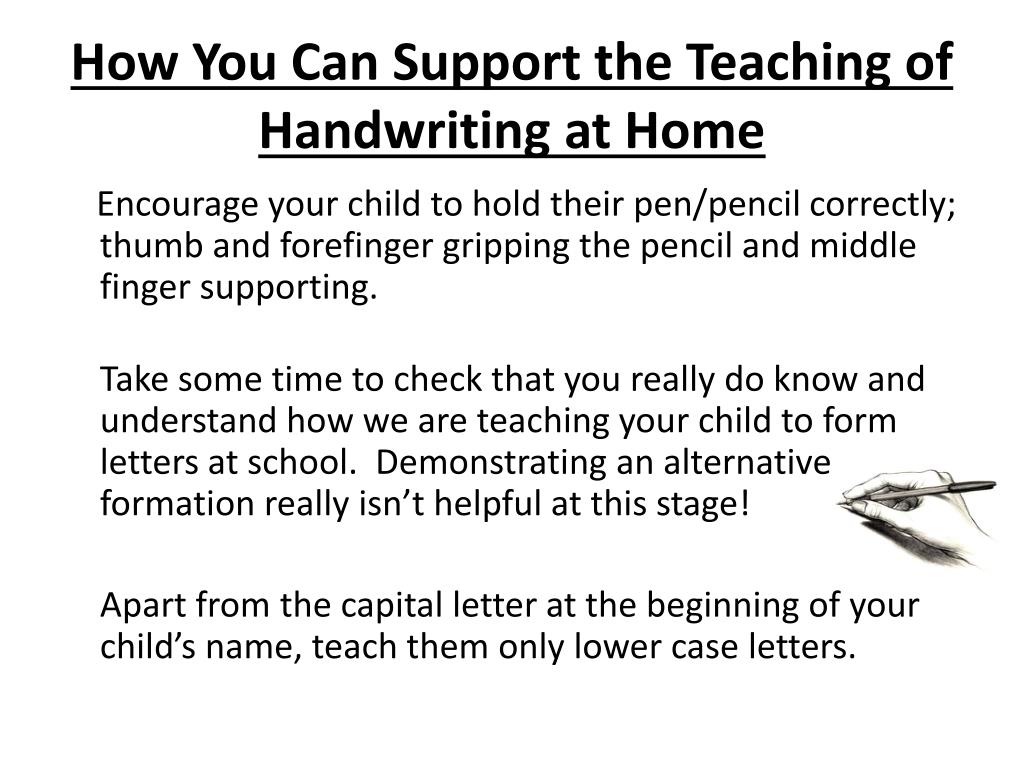 How You Can Support the Teaching of Handwriting at Home

Encourage your child to hold their pen/pencil correctly; thumb and forefinger gripping the pencil and middle finger supporting.

Take some time to check that you really do know and understand how we are teaching your child to form letters at school.  Demonstrating an alternative formation really isn’t helpful at this stage!

Apart from the capital letter at the beginning of your child’s name, teach them only lower case letters.